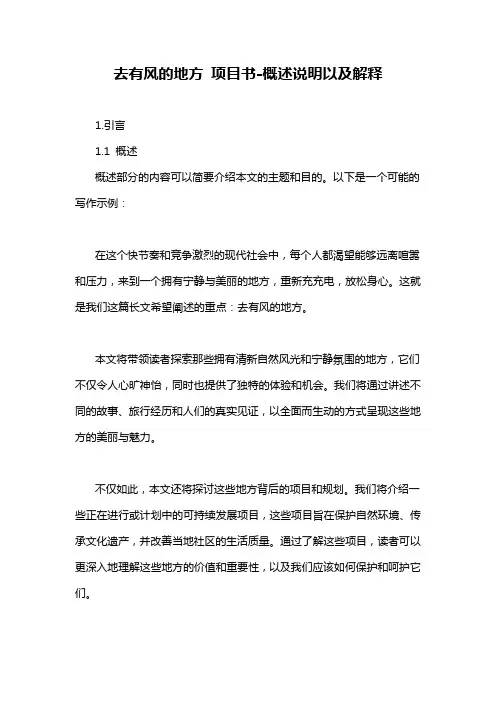 去有风的地方 项目书-概述说明以及解释

1.引言

1.1 概述

概述部分的内容可以简要介绍本文的主题和目的。以下是一个可能的写作示例：

在这个快节奏和竞争激烈的现代社会中，每个人都渴望能够远离喧嚣和压力，来到一个拥有宁静与美丽的地方，重新充充电，放松身心。这就是我们这篇长文希望阐述的重点：去有风的地方。

本文将带领读者探索那些拥有清新自然风光和宁静氛围的地方，它们不仅令人心旷神怡，同时也提供了独特的体验和机会。我们将通过讲述不同的故事、旅行经历和人们的真实见证，以全面而生动的方式呈现这些地方的美丽与魅力。

不仅如此，本文还将探讨这些地方背后的项目和规划。我们将介绍一些正在进行或计划中的可持续发展项目，这些项目旨在保护自然环境、传承文化遗产，并改善当地社区的生活质量。通过了解这些项目，读者可以更深入地理解这些地方的价值和重要性，以及我们应该如何保护和呵护它们。